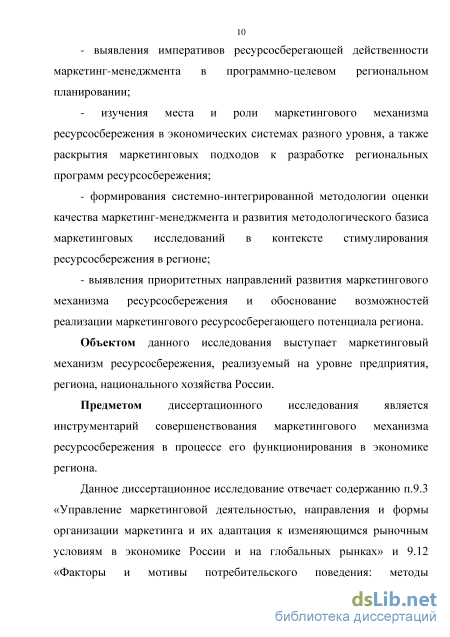 10

- выявления императивов ресурсосберегающей действенности маркетинг-менеджмента в программно-целевом региональном планировании;

- изучения места и роли маркетингового механизма ресурсосбережения в экономических системах разного уровня, а также раскрытия маркетинговых подходов к разработке региональных программ ресурсосбережения;

- формирования системно-интегрированной методологии оценки качества маркетинг-менеджмента и развития методологического базиса маркетинговых исследований в контексте стимулирования ресурсосбережения в регионе;

- выявления приоритетных направлений развития маркетингового механизма ресурсосбережения и обоснование возможностей реализации маркетингового ресурсосберегающего потенциала региона.

Объектом данного исследования выступает маркетинговый механизм ресурсосбережения, реализуемый на уровне предприятия, региона, национального хозяйства России.

Предметом диссертационного исследования является инструментарий совершенствования маркетингового механизма ресурсосбережения в процессе его функционирования в экономике региона.

Данное диссертационное исследование отвечает содержанию п.9.3 «Управление маркетинговой деятельностью, направления и формы организации маркетинга и их адаптация к изменяющимся рыночным условиям в экономике России и на глобальных рынках» и 9.12 «Факторы и мотивы потребительского поведения: методы

dsLib.net
библиотека диссертаций